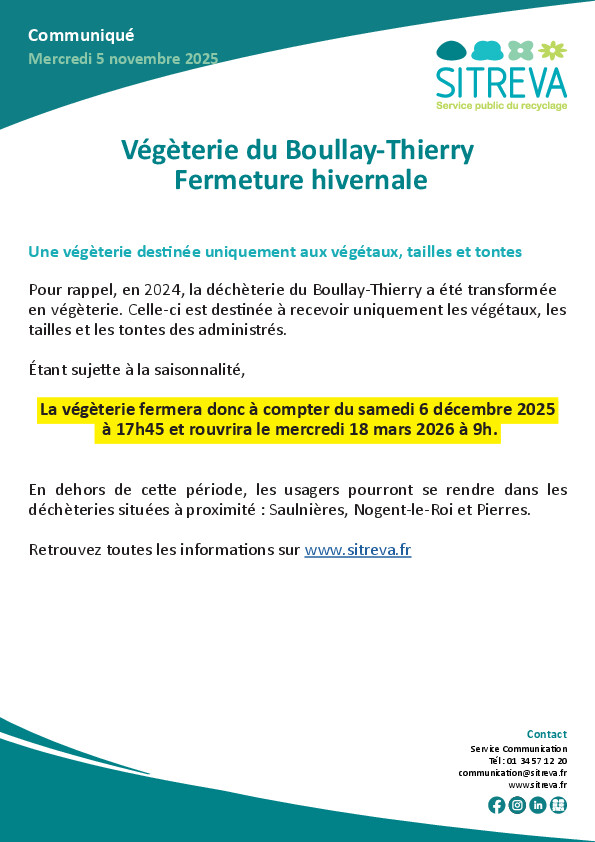 Communiqué
Mercredi 5 novembre 2025

SITREVA
Service public du recyclage

Végèterie du Boullay-Thierry
Fermeture hivernale

Une végèterie destinée uniquement aux végétaux, tailles et tontes

Pour rappel, en 2024, la déchèterie du Boullay-Thierry a été transformée en végèterie. Celle-ci est destinée à recevoir uniquement les végétaux, les tailles et les tontes des administrés.

Étant sujette à la saisonnalité,

La végèterie fermera donc à compter du samedi 6 décembre 2025 à 17h45 et rouvrira le mercredi 18 mars 2026 à 9h.

En dehors de cette période, les usagers pourront se rendre dans les déchèteries situées à proximité : Saulnières, Nogent-le-Roi et Pierres.

Retrouvez toutes les informations sur www.sitreva.fr

Contact
Service Communication
Tél : 01 34 57 12 20
communication@sitreva.fr
www.sitreva.fr